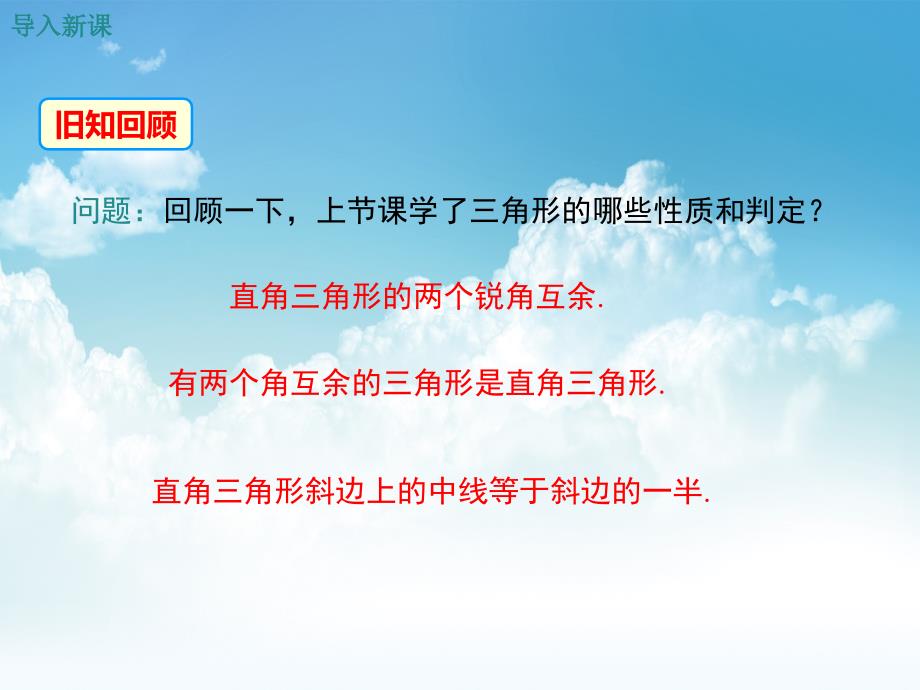 导入新课

旧知回顾

问题：回顾一下，上节课学了三角形的哪些性质和判定？

直角三角形的两个锐角互余.

有两个角互余的三角形是直角三角形.

直角三角形斜边上的中线等于斜边的一半.